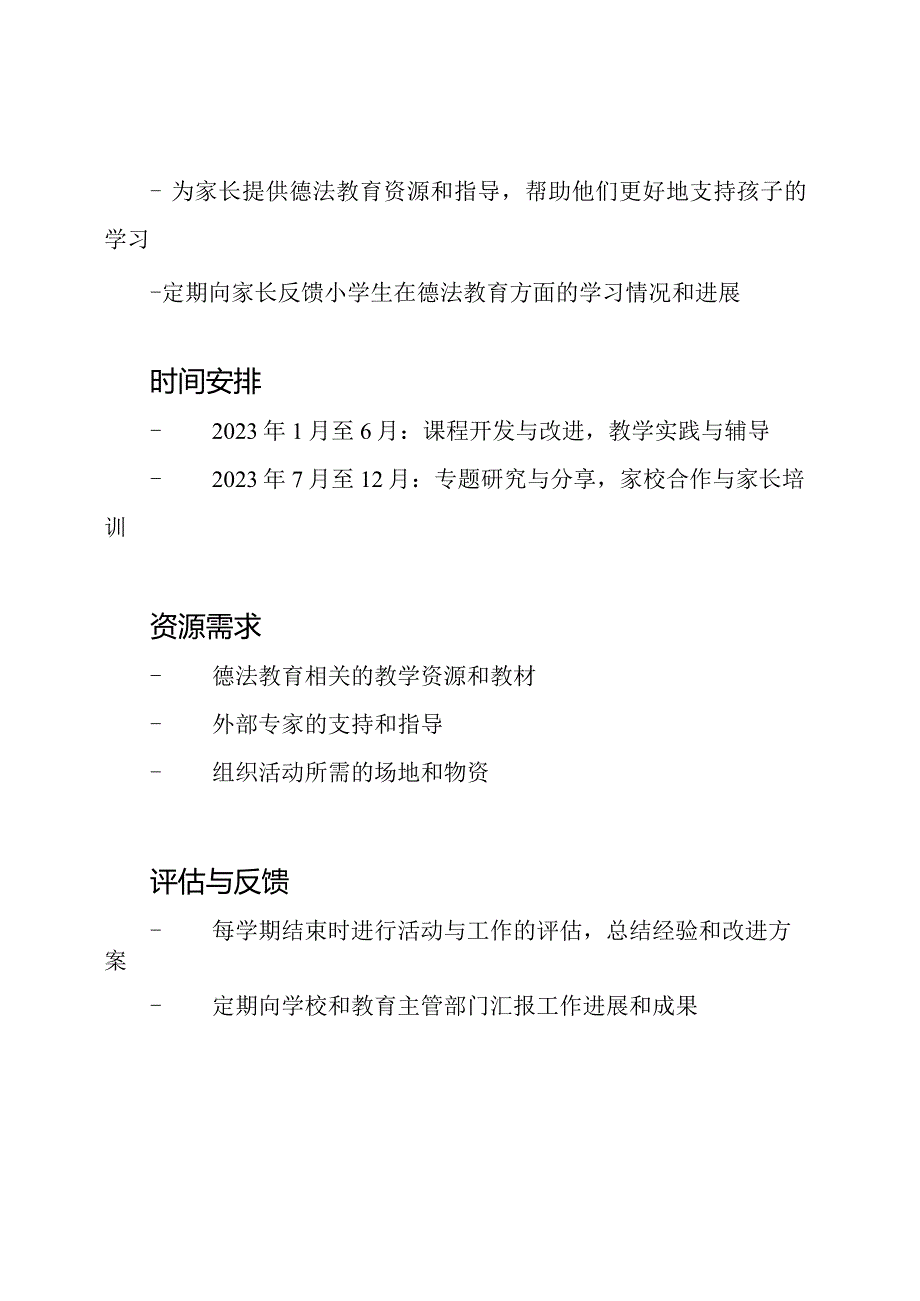 - 为家长提供德法教育资源和指导，帮助他们更好地支持孩子的学习

-定期向家长反馈小学生在德法教育方面的学习情况和进展

时间安排

- 2023年1月至6月：课程开发与改进，教学实践与辅导

- 2023年7月至12月：专题研究与分享，家校合作与家长培训

资源需求

- 德法教育相关的教学资源和教材

- 外部专家的支持和指导

- 组织活动所需的场地和物资

评估与反馈

- 每学期结束时进行活动与工作的评估，总结经验和改进方案

- 定期向学校和教育主管部门汇报工作进展和成果